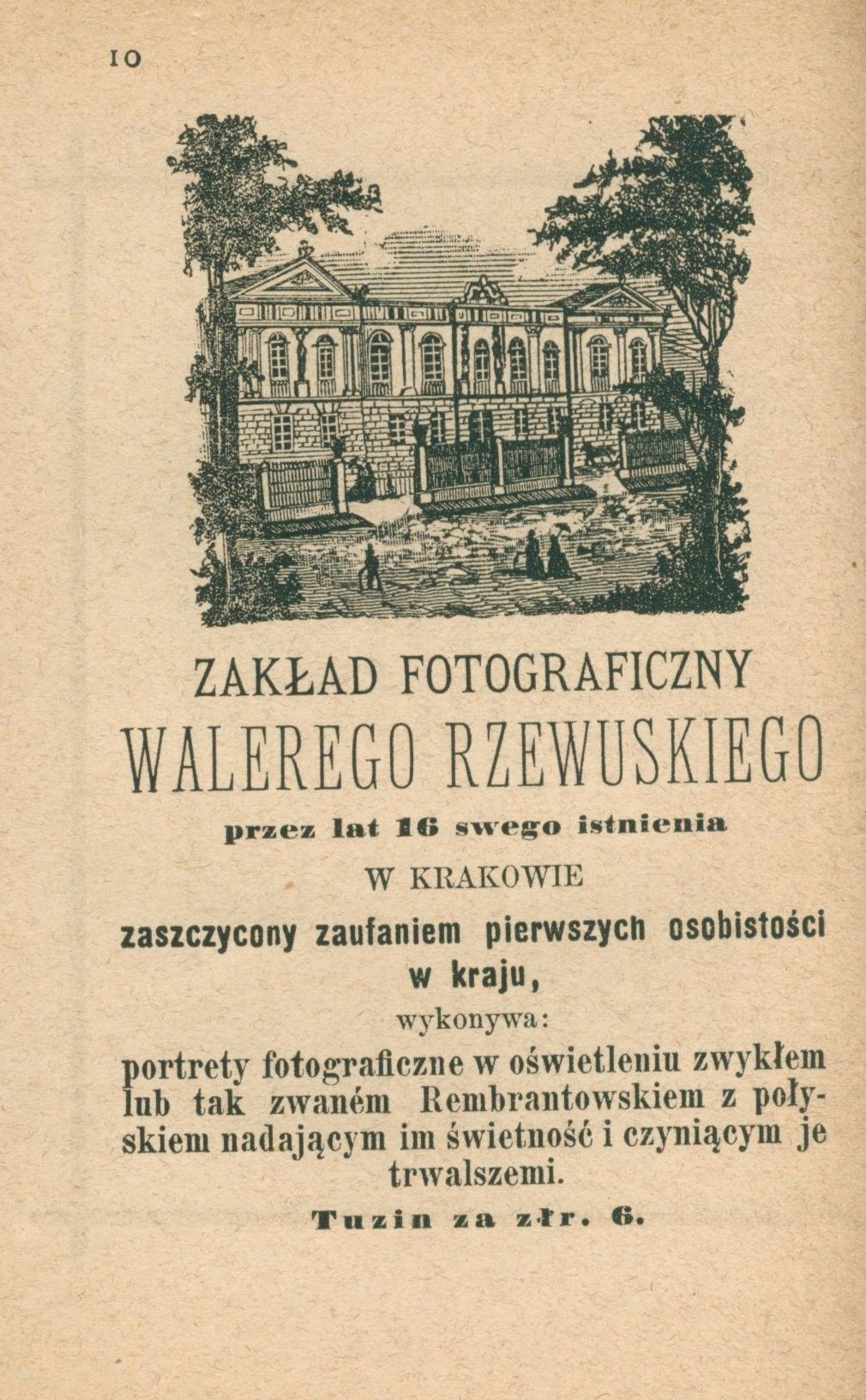 10

ZAKŁAD FOTOGRAFICZNY

WALEREGO RZEWUSKIEGO

przez lat 16 swego istnienia

W KRAKOWIE

zaszczycony zaufaniem pierwszych osobistości w kraju,

wykonywa:

portrety fotograficzne w oświetleniu zwykłem lub tak zwaném Rembrantowskiem z połyskiem nadającym im świetność i czyniącym je trwalszemi.

Tuzin za złr. 6.